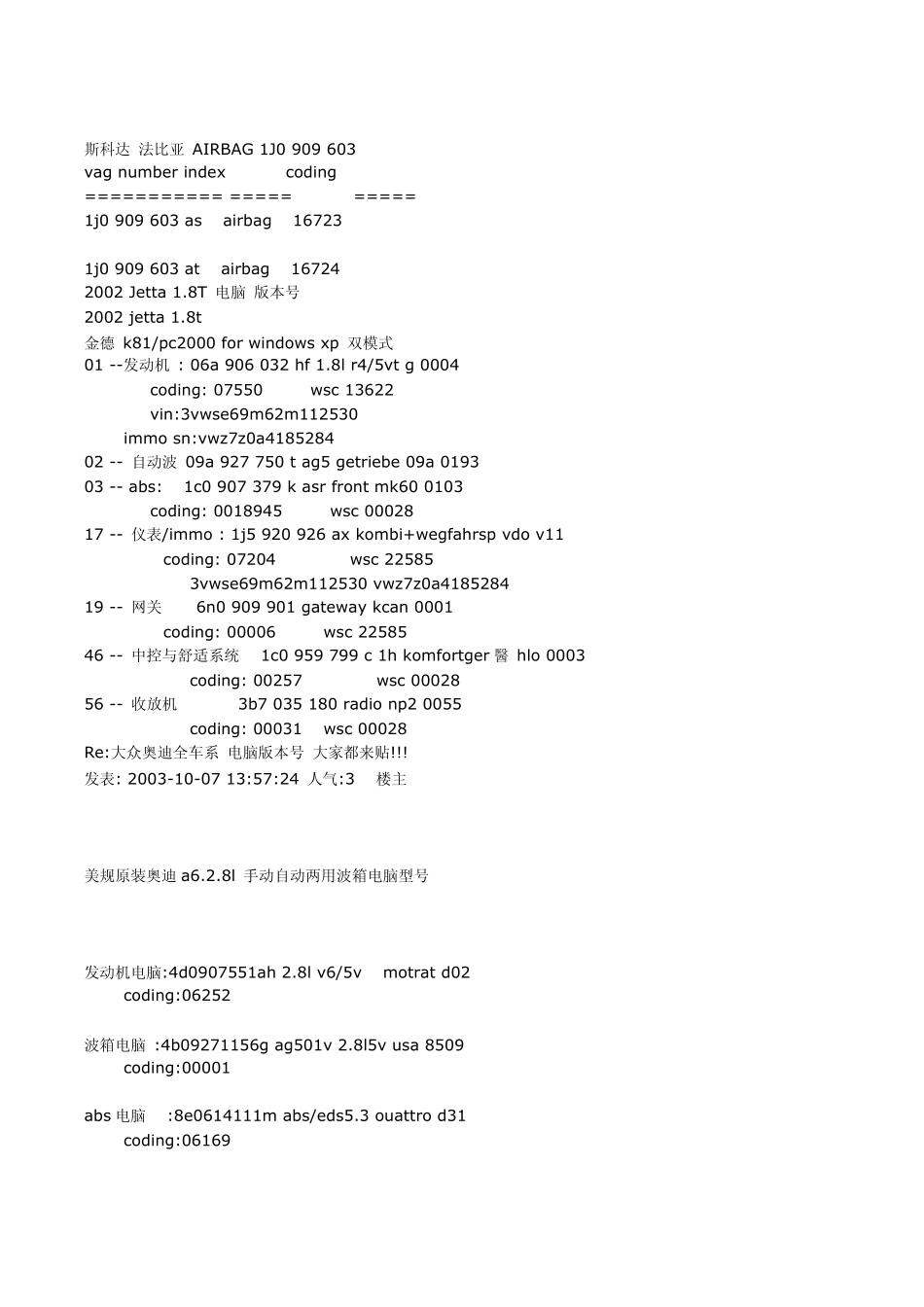 斯科达 法比亚 AIRBAG 1J0 909 603
vag number index coding
========== ===== =====
1j0 909 603 as airbag 16723

1j0 909 603 at airbag 16724
2002 Jetta 1.8T 电脑 版本号
2002 jetta 1.8t
金德 k81/pc2000 for windows xp 双模式
01 --发动机 : 06a 906 032 hf 1.8l r4/5vt g 0004
coding: 07550 wsc 13622
vin:3vwse69m62m112530
immo sn:vwz7z0a4185284
02 -- 自动波 09a 927 750 t ag5 getriebe 09a 0193
03 -- abs: 1c0 907 379 k asr front mk60 0103
coding: 0018945 wsc 00028
17 -- 仪表/immo : 1j5 920 926 ax kombi+wegfahrsp vdo v11
coding: 07204 wsc 22585
3vwse69m62m112530 vwz7z0a4185284
19 -- 网关 6n0 909 901 gateway kcan 0001
coding: 00006 wsc 22585
46 -- 中控与舒适系统 1c0 959 799 c 1h komfortger 醫 hlo 0003
coding: 00257 wsc 00028
56 -- 收放机 3b7 035 180 radio np2 0055
coding: 00031 wsc 00028
Re:大众奥迪全车系 电脑版本号 大家都来贴!!!
发表: 2003-10-07 13:57:24 人气:3 楼主

美规原装奥迪 a6.2.8l 手动自动两用波箱电脑型号

发动机电脑:4d0907551ah 2.8l v6/5v motrat d02
coding:06252

波箱电脑 :4b09271156g ag501v 2.8l5v usa 8509
coding:00001

abs 电脑 :8e0614111m abs/eds5.3 ouattro d31
coding:06169